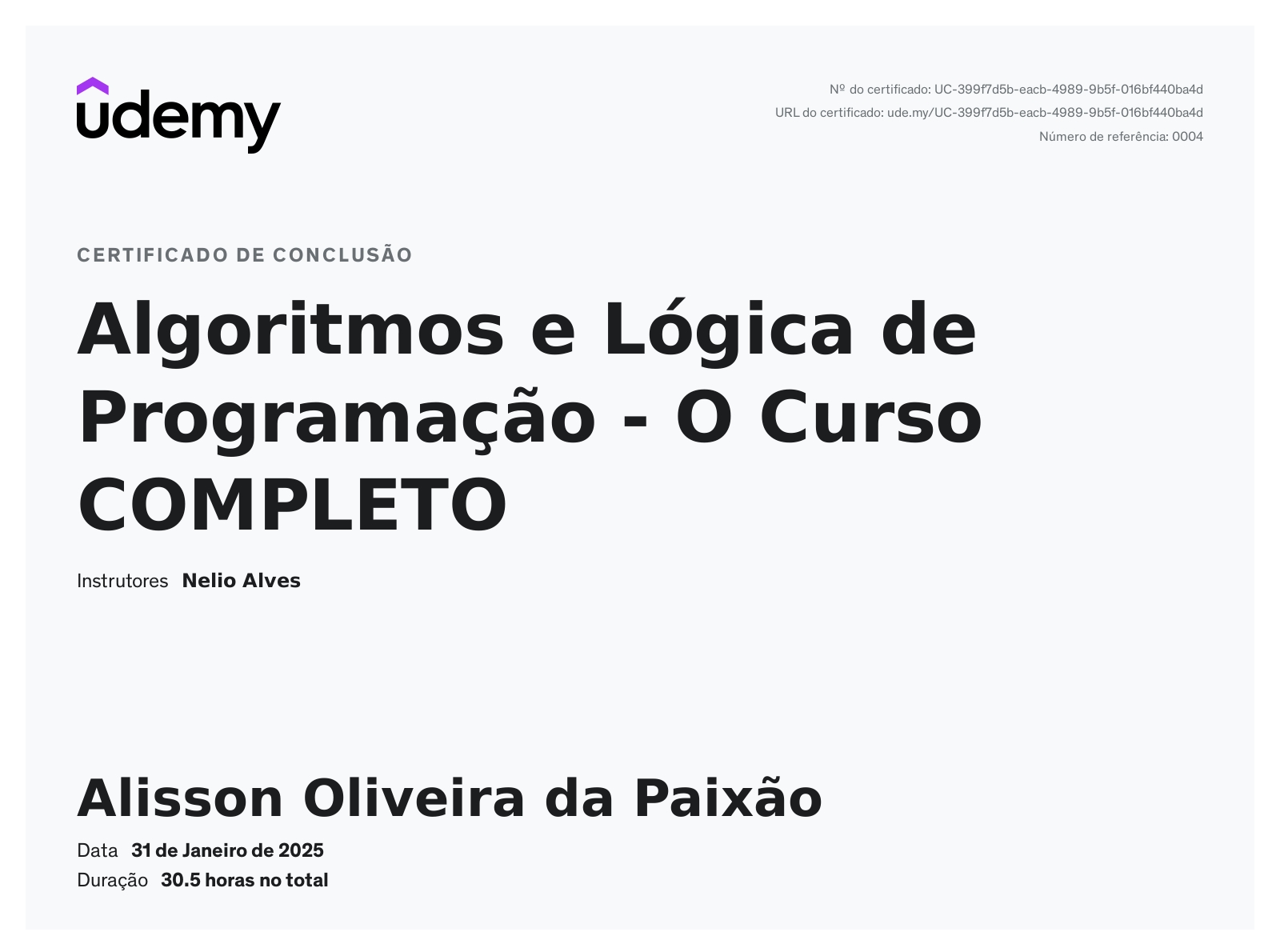 udemy

Nº do certificado: UC-399f7d5b-eacb-4989-9b5f-016bf440ba4d
URL do certificado: ude.my/UC-399f7d5b-eacb-4989-9b5f-016bf440ba4d
Número de referência: 0004

CERTIFICADO DE CONCLUSÃO

Algoritmos e Lógica de Programação - O Curso COMPLETO

Instrutores Nelio Alves

Alisson Oliveira da Paixão

Data 31 de Janeiro de 2025
Duração 30.5 horas no total